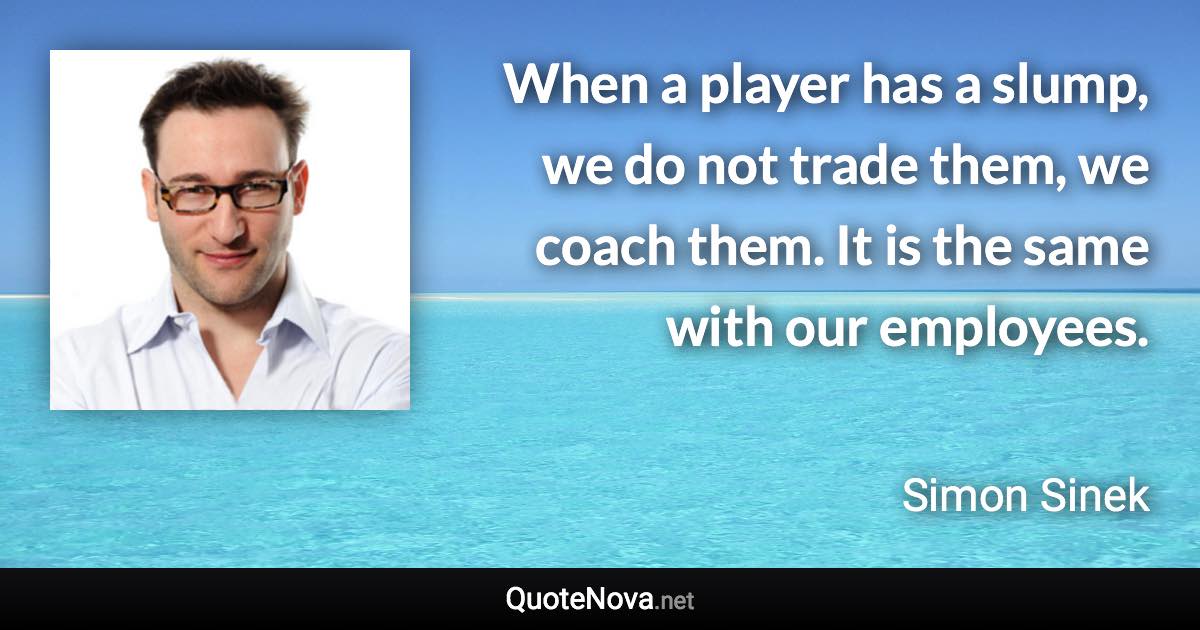 When a player has a slump, we do not trade them, we coach them. It is the same with our employees.

Simon Sinek

QuoteNova.net